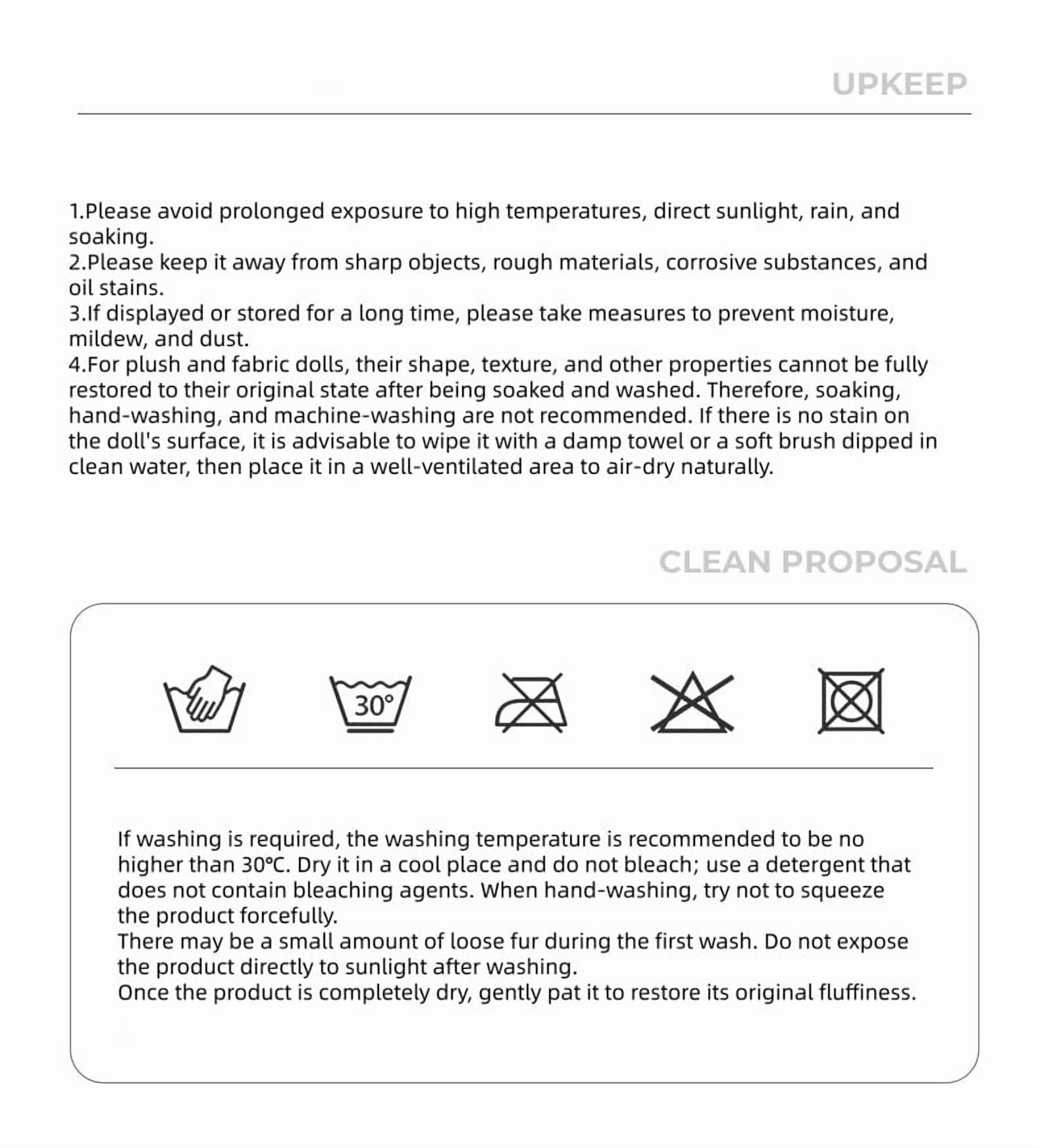 UPKEEP

1.Please avoid prolonged exposure to high temperatures, direct sunlight, rain, and soaking.
2.Please keep it away from sharp objects, rough materials, corrosive substances, and oil stains.
3.If displayed or stored for a long time, please take measures to prevent moisture, mildew, and dust.
4.For plush and fabric dolls, their shape, texture, and other properties cannot be fully restored to their original state after being soaked and washed. Therefore, soaking, hand-washing, and machine-washing are not recommended. If there is no stain on the doll's surface, it is advisable to wipe it with a damp towel or a soft brush dipped in clean water, then place it in a well-ventilated area to air-dry naturally.

CLEAN PROPOSAL

30°

If washing is required, the washing temperature is recommended to be no higher than 30°C. Dry it in a cool place and do not bleach; use a detergent that does not contain bleaching agents. When hand-washing, try not to squeeze the product forcefully.
There may be a small amount of loose fur during the first wash. Do not expose the product directly to sunlight after washing.
Once the product is completely dry, gently pat it to restore its original fluffiness.